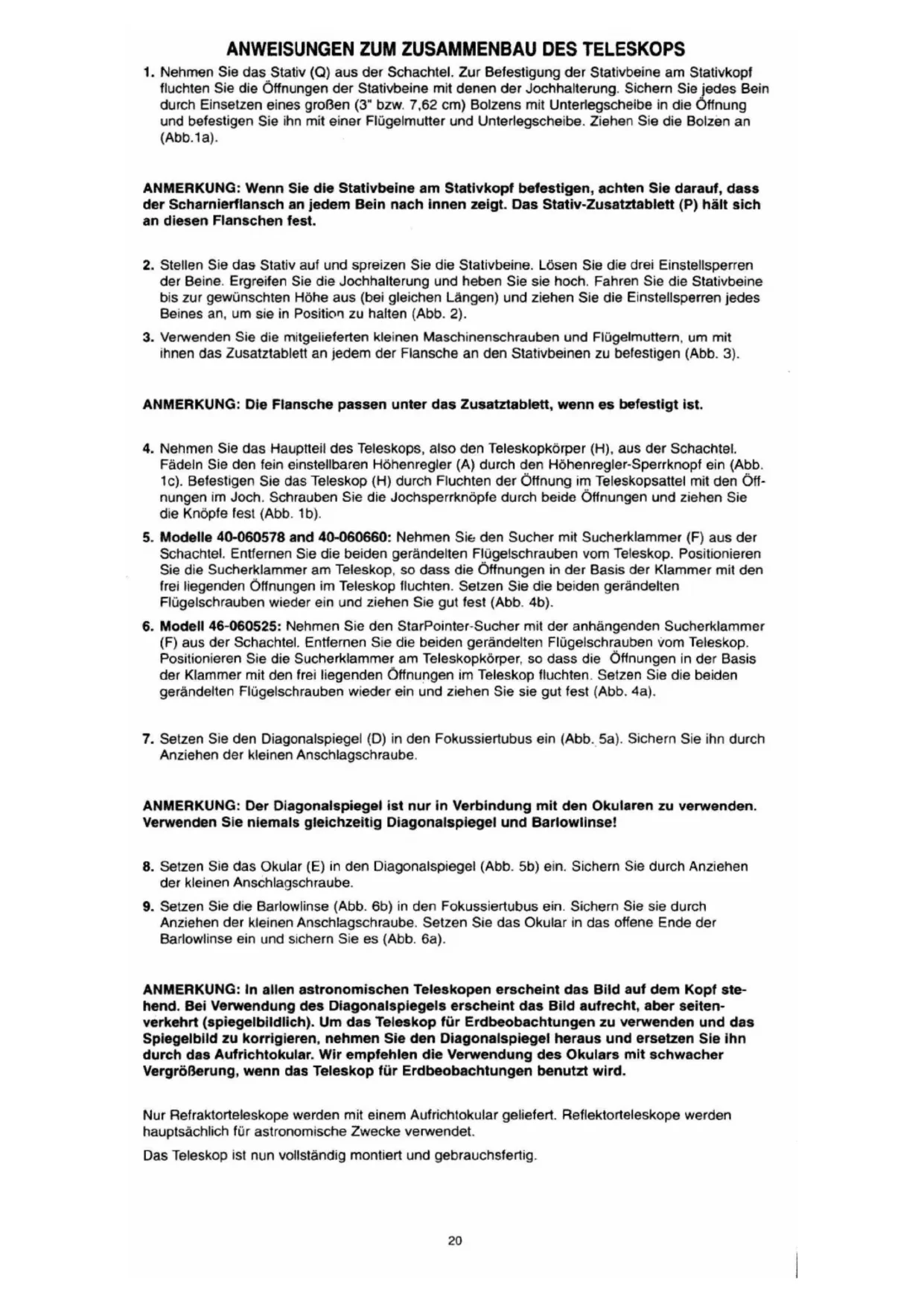 ANWEISUNGEN ZUM ZUSAMMENBAU DES TELESKOPS

1. Nehmen Sie das Stativ (Q) aus der Schachtel. Zur Befestigung der Stativbeine am Stativkopf fluchten Sie die Öffnungen der Stativbeine mit denen der Jochhalterung. Sichern Sie jedes Bein durch Einsetzen eines großen (3" bzw. 7,62 cm) Bolzens mit Unterlegscheibe in die Öffnung und befestigen Sie ihn mit einer Flügelmutter und Unterlegscheibe. Ziehen Sie die Bolzen an (Abb.1a).

ANMERKUNG: Wenn Sie die Stativbeine am Stativkopf befestigen, achten Sie darauf, dass der Scharnierflansch an jedem Bein nach innen zeigt. Das Stativ-Zusatztablett (P) hält sich an diesen Flanschen fest.

2. Stellen Sie das Stativ auf und spreizen Sie die Stativbeine. Lösen Sie die drei Einstellsperren der Beine. Ergreifen Sie die Jochhalterung und heben Sie sie hoch. Fahren Sie die Stativbeine bis zur gewünschten Höhe aus (bei gleichen Längen) und ziehen Sie die Einstellsperren jedes Beines an, um sie in Position zu halten (Abb. 2).

3. Verwenden Sie die mitgelieferten kleinen Maschinenschrauben und Flügelmuttern, um mit ihnen das Zusatztablett an jedem der Flansche an den Stativbeinen zu befestigen (Abb. 3).

ANMERKUNG: Die Flansche passen unter das Zusatztablett, wenn es befestigt ist.

4. Nehmen Sie das Hauptteil des Teleskops, also den Teleskopkörper (H), aus der Schachtel. Fädeln Sie den fein einstellbaren Höhenregler (A) durch den Höhenregler-Sperrknopf ein (Abb. 1c). Befestigen Sie das Teleskop (H) durch Fluchten der Öffnung im Teleskopsattel mit den Öffnungen im Joch. Schrauben Sie die Jochsperrknöpfe durch beide Öffnungen und ziehen Sie die Knöpfe fest (Abb. 1b).

5. Modelle 40-060578 and 40-060660: Nehmen Sie den Sucher mit Sucherklammer (F) aus der Schachtel. Entfernen Sie die beiden gerändelten Flügelschrauben vom Teleskop. Positionieren Sie die Sucherklammer am Teleskop, so dass die Öffnungen in der Basis der Klammer mit den frei liegenden Öffnungen im Teleskop fluchten. Setzen Sie die beiden gerändelten Flügelschrauben wieder ein und ziehen Sie gut fest (Abb. 4b).

6. Modell 46-060525: Nehmen Sie den StarPointer-Sucher mit der anhängenden Sucherklammer (F) aus der Schachtel. Entfernen Sie die beiden gerändelten Flügelschrauben vom Teleskop. Positionieren Sie die Sucherklammer am Teleskopkörper, so dass die Öffnungen in der Basis der Klammer mit den frei liegenden Öffnungen im Teleskop fluchten. Setzen Sie die beiden gerändelten Flügelschrauben wieder ein und ziehen Sie sie gut fest (Abb. 4a).

7. Setzen Sie den Diagonalspiegel (D) in den Fokussiertubus ein (Abb. 5a). Sichern Sie ihn durch Anziehen der kleinen Anschlagschraube.

ANMERKUNG: Der Diagonalspiegel ist nur in Verbindung mit den Okularen zu verwenden. Verwenden Sie niemals gleichzeitig Diagonalspiegel und Barlowlinse!

8. Setzen Sie das Okular (E) in den Diagonalspiegel (Abb. 5b) ein. Sichern Sie durch Anziehen der kleinen Anschlagschraube.

9. Setzen Sie die Barlowlinse (Abb. 6b) in den Fokussiertubus ein. Sichern Sie sie durch Anziehen der kleinen Anschlagschraube. Setzen Sie das Okular in das offene Ende der Barlowlinse ein und sichern Sie es (Abb. 6a).

ANMERKUNG: In allen astronomischen Teleskopen erscheint das Bild auf dem Kopf stehend. Bei Verwendung des Diagonalspiegels erscheint das Bild aufrecht, aber seitenverkehrt (spiegelbildlich). Um das Teleskop für Erdbeobachtungen zu verwenden und das Spiegelbild zu korrigieren, nehmen Sie den Diagonalspiegel heraus und ersetzen Sie ihn durch das Aufrichtokular. Wir empfehlen die Verwendung des Okulars mit schwacher Vergrößerung, wenn das Teleskop für Erdbeobachtungen benutzt wird.

Nur Refraktorteleskope werden mit einem Aufrichtokular geliefert. Reflektorteleskope werden hauptsächlich für astronomische Zwecke verwendet.

Das Teleskop ist nun vollständig montiert und gebrauchsfertig.

20